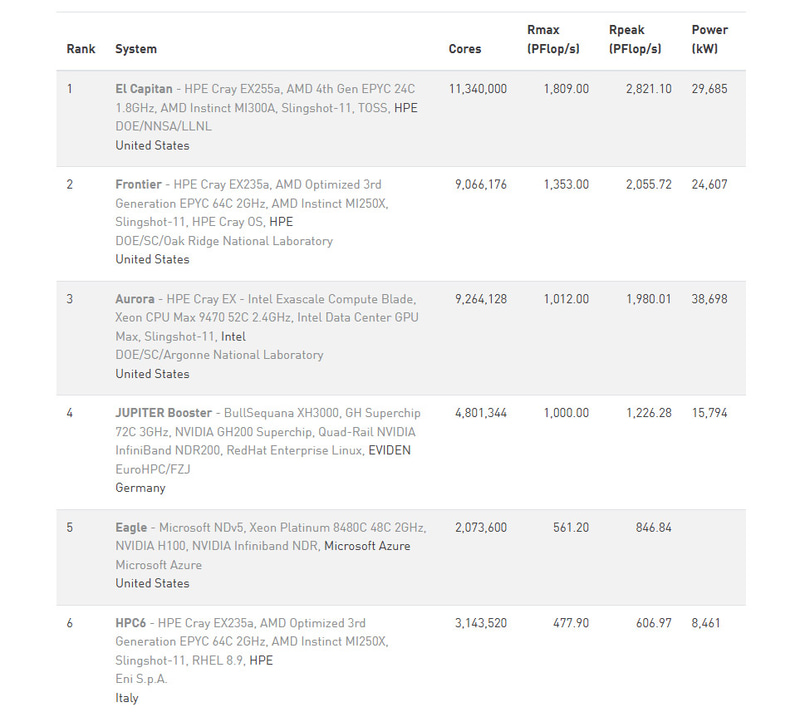 | Rank | System | Cores | Rmax (PFlop/s) | Rpeak (PFlop/s) | Power (kW) |
|---|---|---|---|---|---|
| 1 | El Capitan - HPE Cray EX255a, AMD 4th Gen EPYC 24C 1.8GHz, AMD Instinct MI300A, Slingshot-11, TOSS, HPE DOE/NNSA/LLNL United States | 11,340,000 | 1,809.00 | 2,821.10 | 29,685 |
| 2 | Frontier - HPE Cray EX235a, AMD Optimized 3rd Generation EPYC 64C 2GHz, AMD Instinct MI250X, Slingshot-11, HPE Cray OS, HPE DOE/SC/Oak Ridge National Laboratory United States | 9,066,176 | 1,353.00 | 2,055.72 | 24,607 |
| 3 | Aurora - HPE Cray EX - Intel Exascale Compute Blade, Xeon CPU Max 9470 52C 2.4GHz, Intel Data Center GPU Max, Slingshot-11, Intel DOE/SC/Argonne National Laboratory United States | 9,264,128 | 1,012.00 | 1,980.01 | 38,698 |
| 4 | JUPITER Booster - BullSequana XH3000, GH Superchip 72C 3GHz, NVIDIA GH200 Superchip, Quad-Rail NVIDIA InfiniBand NDR200, RedHat Enterprise Linux, EVIDEN EuroHPC/FZJ Germany | 4,801,344 | 1,000.00 | 1,226.28 | 15,794 |
| 5 | Eagle - Microsoft NDv5, Xeon Platinum 8480C 48C 2GHz, NVIDIA H100, NVIDIA Infiniband NDR, Microsoft Azure Microsoft Azure United States | 2,073,600 | 561.20 | 846.84 | |
| 6 | HPC6 - HPE Cray EX235a, AMD Optimized 3rd Generation EPYC 64C 2GHz, AMD Instinct MI250X, Slingshot-11, RHEL 8.9, HPE Eni S.p.A. Italy | 3,143,520 | 477.90 | 606.97 | 8,461 |